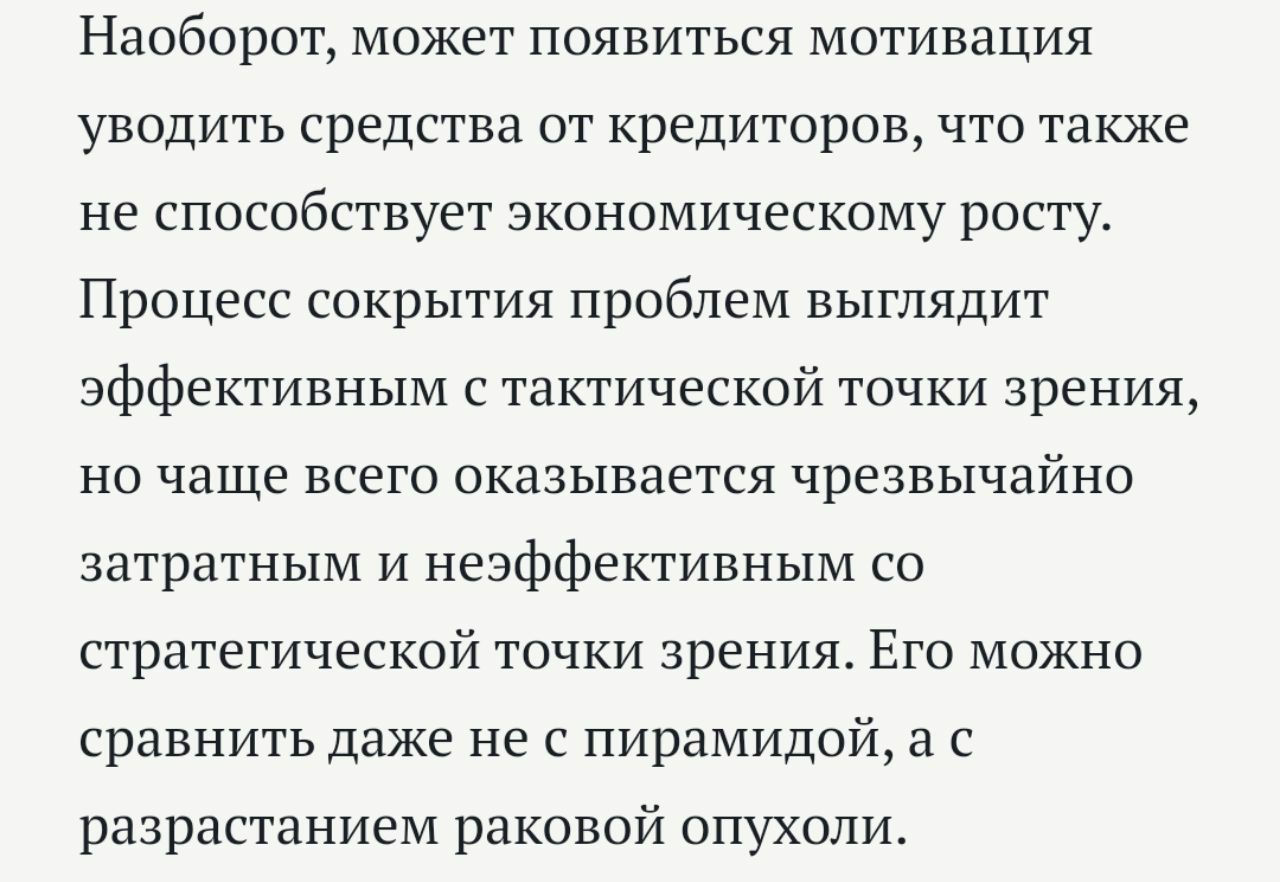 Наоборот, может появиться мотивация уводить средства от кредиторов, что также не способствует экономическому росту. Процесс сокрытия проблем выглядит эффективным с тактической точки зрения, но чаще всего оказывается чрезвычайно затратным и неэффективным со стратегической точки зрения. Его можно сравнить даже не с пирамидой, а с разрастанием раковой опухоли.